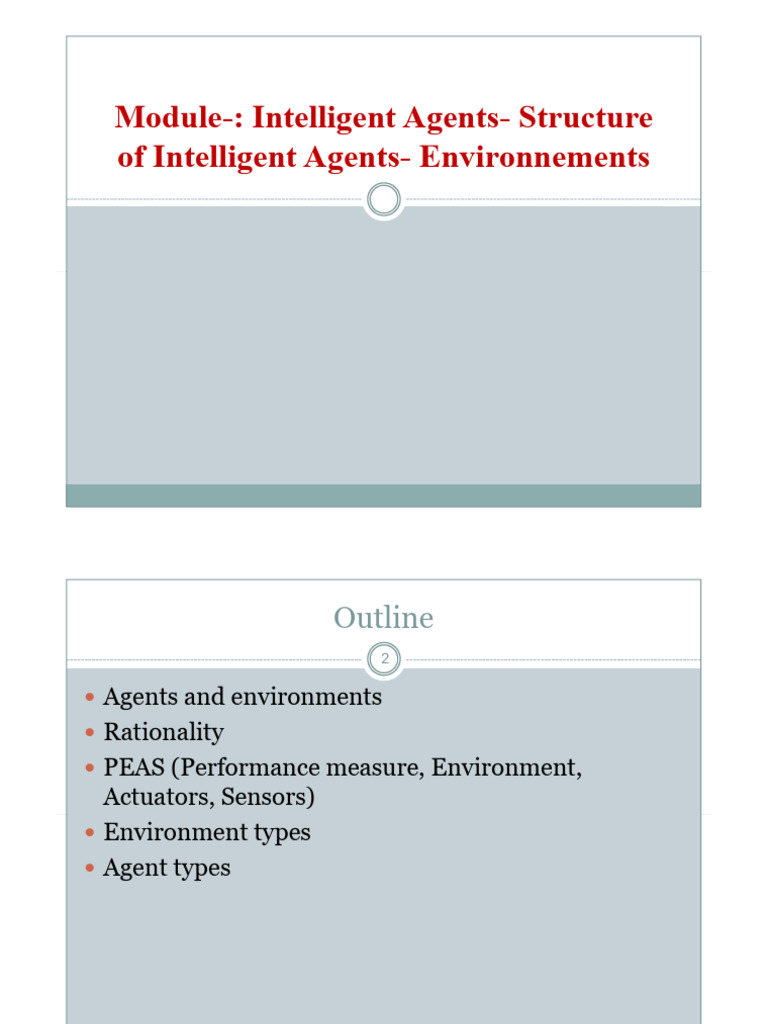 Module-: Intelligent Agents- Structure of Intelligent Agents- Environnements

Outline

2

- Agents and environments
- Rationality
- PEAS (Performance measure, Environment, Actuators, Sensors)
- Environment types
- Agent types